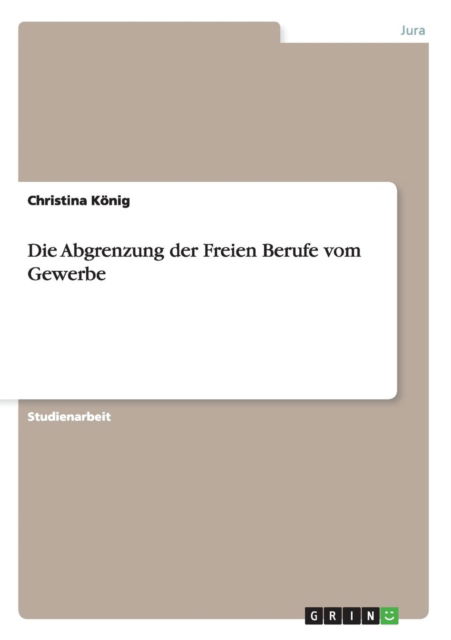 Jura

Christina König

Die Abgrenzung der Freien Berufe vom Gewerbe

Studienarbeit

GRIN